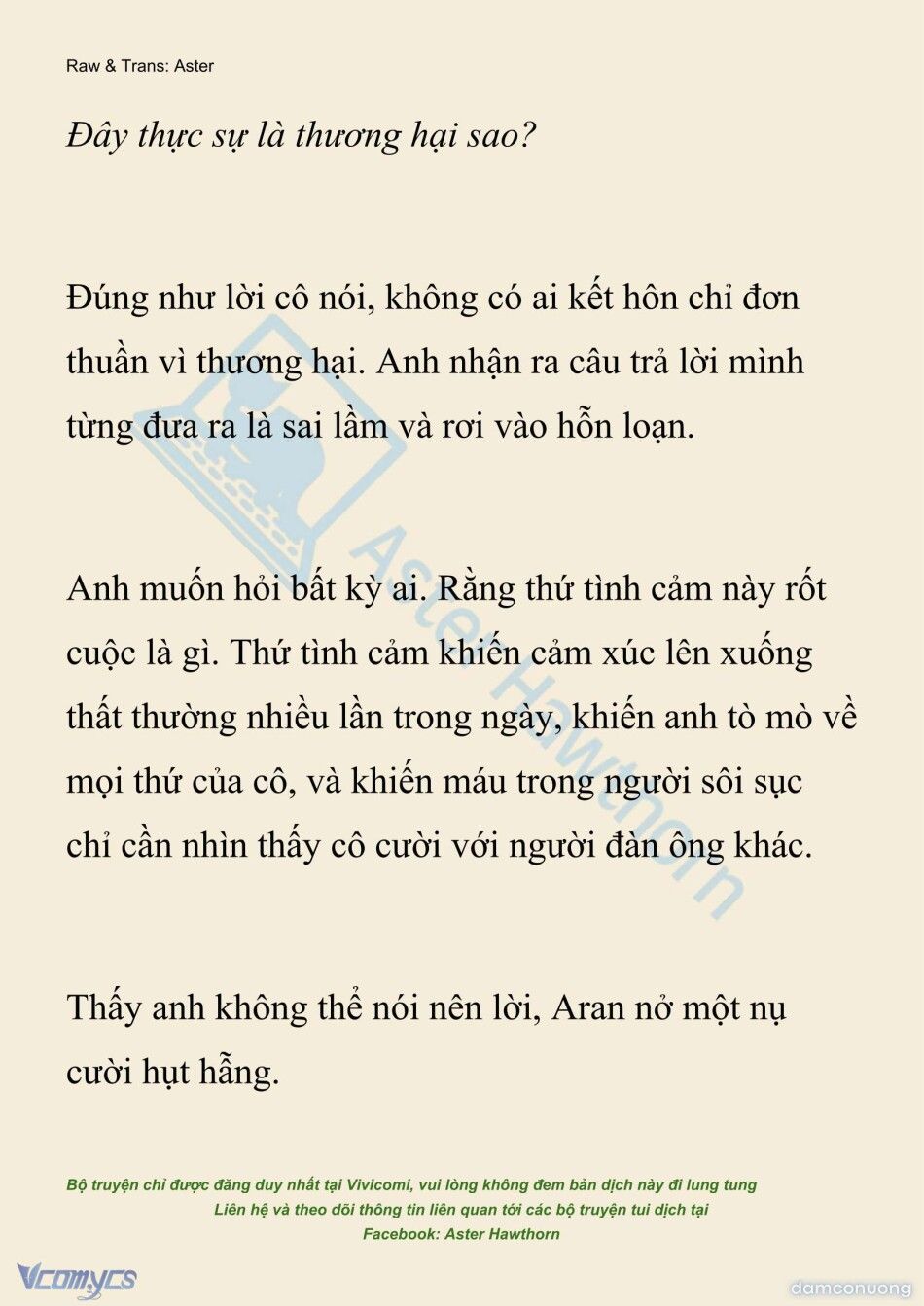 Raw & Trans: Aster

Đây thực sự là thương hại sao?

Đúng như lời cô nói, không có ai kết hôn chỉ đơn thuần vì thương hại. Anh nhận ra câu trả lời mình từng đưa ra là sai lầm và rơi vào hỗn loạn.

Anh muốn hỏi bất kỳ ai. Rằng thứ tình cảm này rốt cuộc là gì. Thứ tình cảm khiến cảm xúc lên xuống thất thường nhiều lần trong ngày, khiến anh tò mò về mọi thứ của cô, và khiến máu trong người sôi sục chỉ cần nhìn thấy cô cười với người đàn ông khác.

Thấy anh không thể nói nên lời, Aran nở một nụ cười hụt hẫng.

Aster Hawthorn

Bộ truyện chỉ được đăng duy nhất tại Vivicomi, vui lòng không đem bản dịch này đi lung tung
Liên hệ và theo dõi thông tin liên quan tới các bộ truyện tui dịch tại
Facebook: Aster Hawthorn

Vcomycs

damconuong